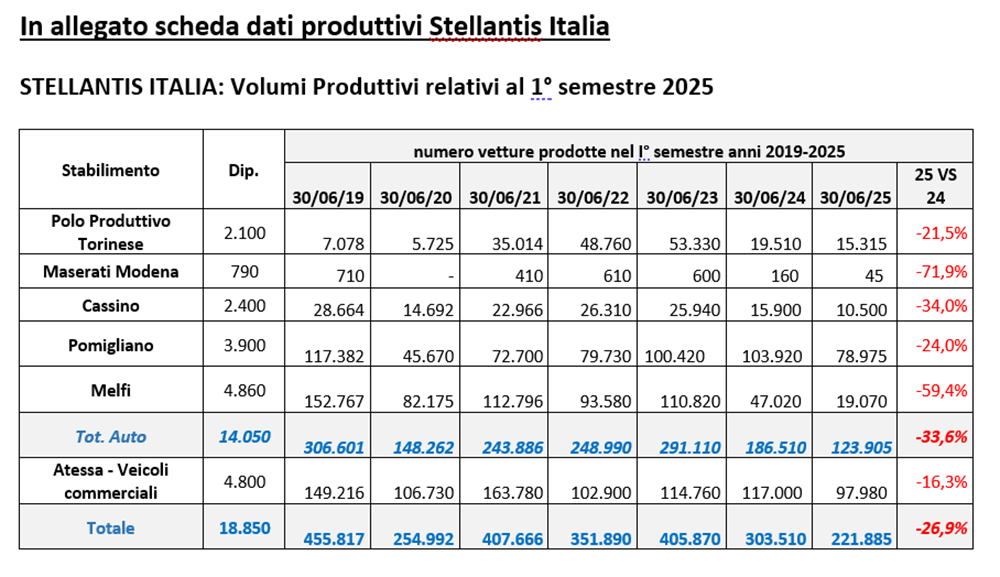 In allegato scheda dati produttivi Stellantis Italia

STELLANTIS ITALIA: Volumi Produttivi relativi al 1° semestre 2025

| Stabilimento | Dip. | numero vetture prodotte nel I° semestre anni 2019-2025 | | | | | | | |
|---|---|---|---|---|---|---|---|---|---|
| | | 30/06/19 | 30/06/20 | 30/06/21 | 30/06/22 | 30/06/23 | 30/06/24 | 30/06/25 | 25 VS 24 |
| Polo Produttivo Torinese | 2.100 | 7.078 | 5.725 | 35.014 | 48.760 | 53.330 | 19.510 | 15.315 | -21,5% |
| Maserati Modena | 790 | 710 | - | 410 | 610 | 600 | 160 | 45 | -71,9% |
| Cassino | 2.400 | 28.664 | 14.692 | 22.966 | 26.310 | 25.940 | 15.900 | 10.500 | -34,0% |
| Pomigliano | 3.900 | 117.382 | 45.670 | 72.700 | 79.730 | 100.420 | 103.920 | 78.975 | -24,0% |
| Melfi | 4.860 | 152.767 | 82.175 | 112.796 | 93.580 | 110.820 | 47.020 | 19.070 | -59,4% |
| Tot. Auto | 14.050 | 306.601 | 148.262 | 243.886 | 248.990 | 291.110 | 186.510 | 123.905 | -33,6% |
| Atessa - Veicoli commerciali | 4.800 | 149.216 | 106.730 | 163.780 | 102.900 | 114.760 | 117.000 | 97.980 | -16,3% |
| Totale | 18.850 | 455.817 | 254.992 | 407.666 | 351.890 | 405.870 | 303.510 | 221.885 | -26,9% |